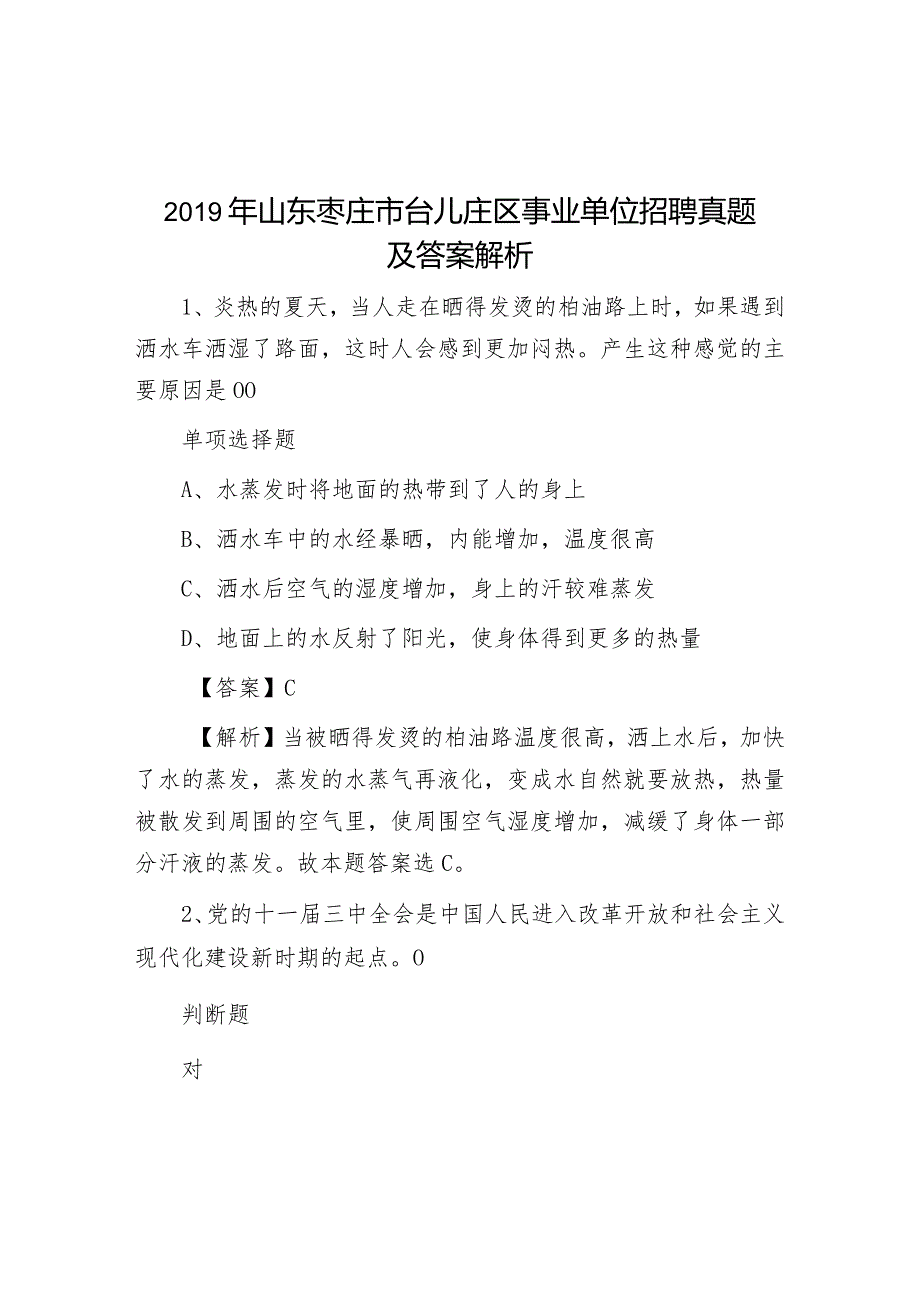 2019年山东枣庄市台儿庄区事业单位招聘真题及答案解析

1、炎热的夏天，当人走在晒得发烫的柏油路上时，如果遇到洒水车洒湿了路面，这时人会感到更加闷热。产生这种感觉的主要原因是00

单项选择题

A、水蒸发时将地面的热带到了人的身上

B、洒水车中的水经暴晒，内能增加，温度很高

C、洒水后空气的湿度增加，身上的汗较难蒸发

D、地面上的水反射了阳光，使身体得到更多的热量

【答案】C

【解析】当被晒得发烫的柏油路温度很高，洒上水后，加快了水的蒸发，蒸发的水蒸气再液化，变成水自然就要放热，热量被散发到周围的空气里，使周围空气湿度增加，减缓了身体一部分汗液的蒸发。故本题答案选C。

2、党的十一届三中全会是中国人民进入改革开放和社会主义现代化建设新时期的起点。0

判断题

对